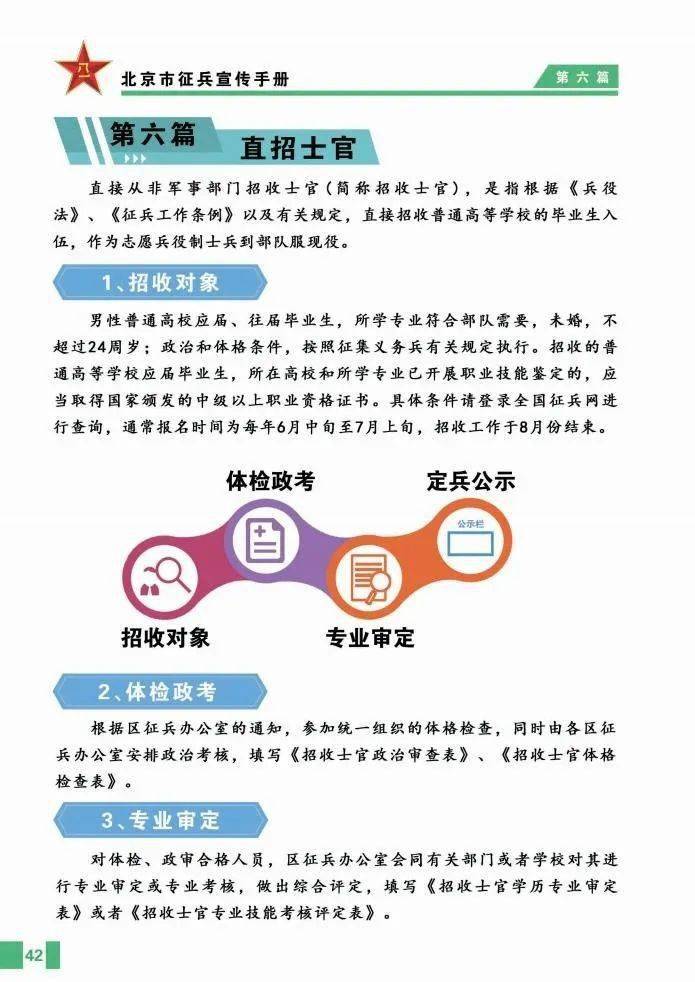 八一

北京市征兵宣传手册

第六篇

第六篇 直招士官

直接从非军事部门招收士官（简称招收士官），是指根据《兵役法》、《征兵工作条例》以及有关规定，直接招收普通高等学校的毕业生入伍，作为志愿兵役制士兵到部队服现役。

1、招收对象

男性普通高校应届、往届毕业生，所学专业符合部队需要，未婚，不超过24周岁；政治和体格条件，按照征集义务兵有关规定执行。招收的普通高等学校应届毕业生，所在高校和所学专业已开展职业技能鉴定的，应当取得国家颁发的中级以上职业资格证书。具体条件请登录全国征兵网进行查询，通常报名时间为每年6月中旬至7月上旬，招收工作于8月份结束。

体检政考

定兵公示

公示栏

招收对象

专业审定

2、体检政考

根据区征兵办公室的通知，参加统一组织的体格检查，同时由各区征兵办公室安排政治考核，填写《招收士官政治审查表》、《招收士官体格检查表》。

3、专业审定

对体检、政审合格人员，区征兵办公室会同有关部门或者学校对其进行专业审定或专业考核，做出综合评定，填写《招收士官学历专业审定表》或者《招收士官专业技能考核评定表》。

42